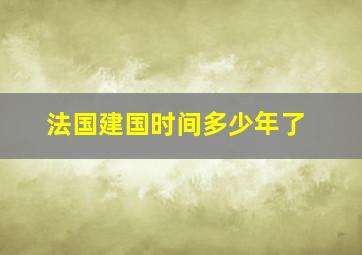 法国建国时间多少年了